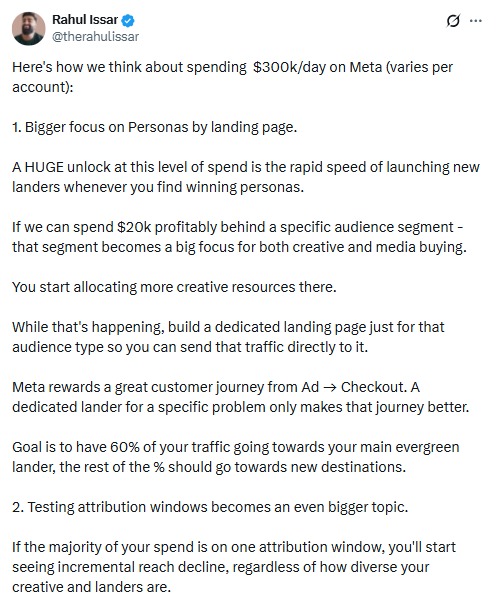 Rahul Issar
@therahulissar

Here's how we think about spending $300k/day on Meta (varies per account):

1. Bigger focus on Personas by landing page.

A HUGE unlock at this level of spend is the rapid speed of launching new landers whenever you find winning personas.

If we can spend $20k profitably behind a specific audience segment - that segment becomes a big focus for both creative and media buying.

You start allocating more creative resources there.

While that's happening, build a dedicated landing page just for that audience type so you can send that traffic directly to it.

Meta rewards a great customer journey from Ad → Checkout. A dedicated lander for a specific problem only makes that journey better.

Goal is to have 60% of your traffic going towards your main evergreen lander, the rest of the % should go towards new destinations.

2. Testing attribution windows becomes an even bigger topic.

If the majority of your spend is on one attribution window, you'll start seeing incremental reach decline, regardless of how diverse your creative and landers are.